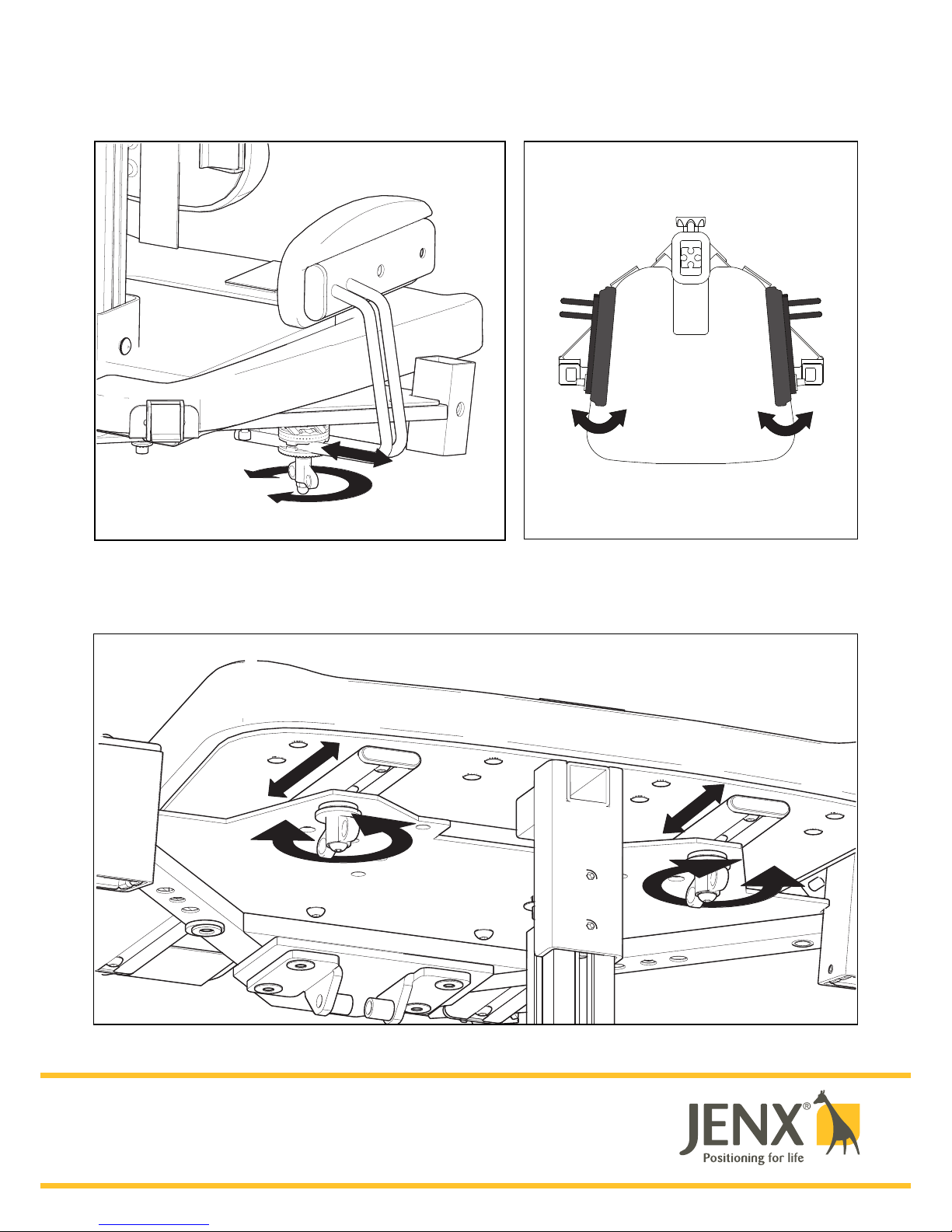 JENX®
Positioning for life